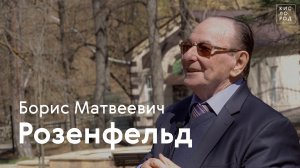 КИС
ЛО
РОД

Борис Матвеевич
Розенфельд